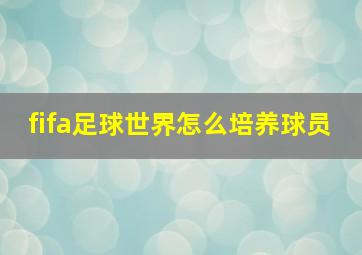 fifa足球世界怎么培养球员